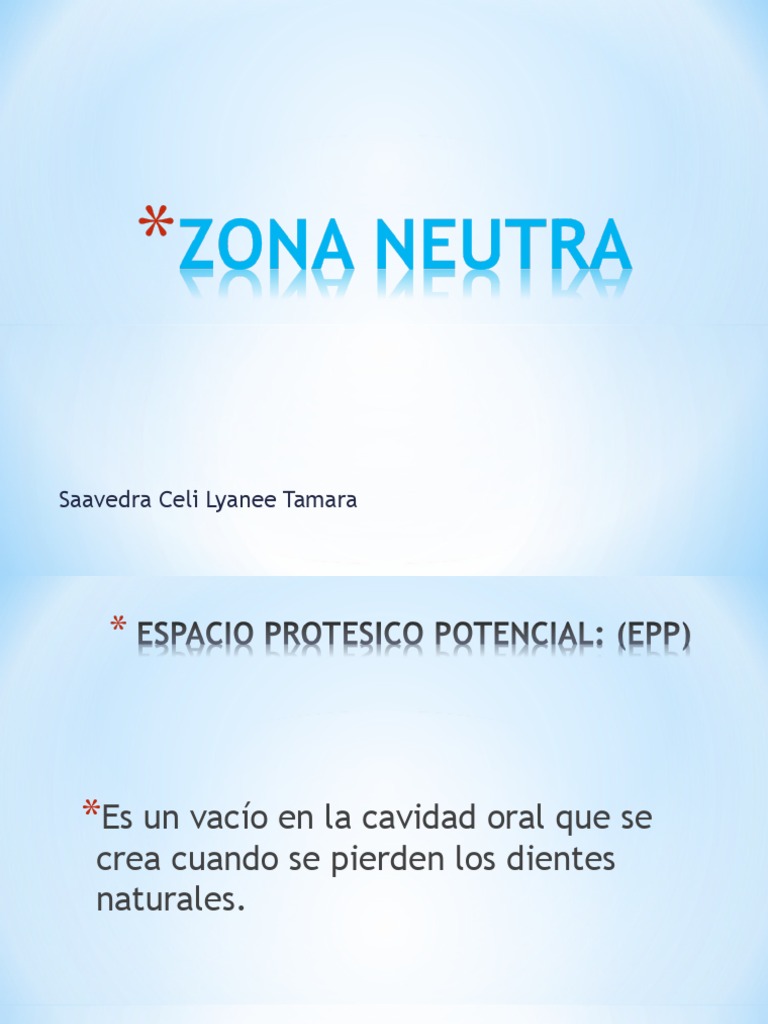 *ZONA NEUTRA

Saavedra Celi Lyanee Tamara

* ESPACIO PROTESICO POTENCIAL: (EPP)

*Es un vacío en la cavidad oral que se crea cuando se pierden los dientes naturales.